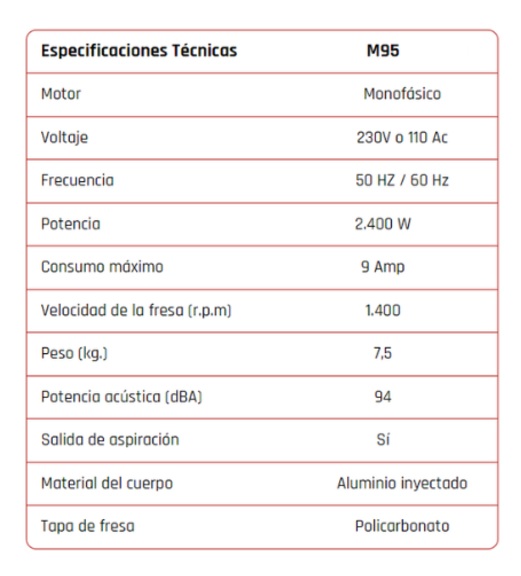 | Especificaciones Técnicas | M95 |
|---|---|
| Motor | Monofásico |
| Voltaje | 230V o 110 Ac |
| Frecuencia | 50 HZ / 60 Hz |
| Potencia | 2.400 W |
| Consumo máximo | 9 Amp |
| Velocidad de la fresa (r.p.m) | 1.400 |
| Peso (kg.) | 7,5 |
| Potencia acústica (dBA) | 94 |
| Salida de aspiración | Sí |
| Material del cuerpo | Aluminio inyectado |
| Tapa de fresa | Policarbonato |